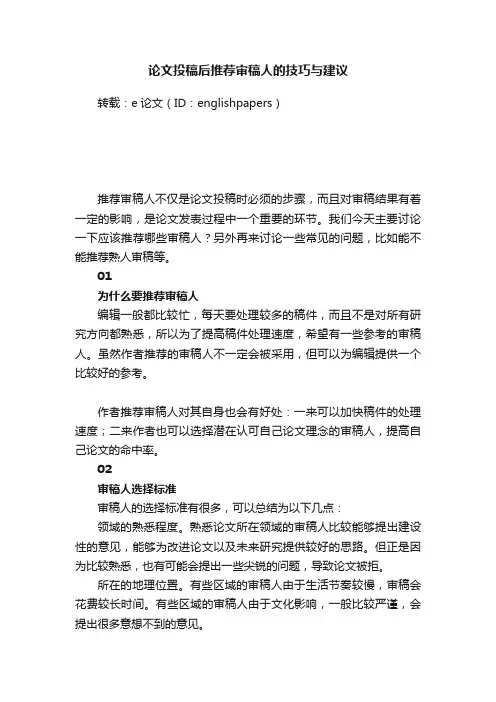 论文投稿后推荐审稿人的技巧与建议

转载：e 论文（ID：englishpapers）

推荐审稿人不仅是论文投稿时必须的步骤，而且对审稿结果有着一定的影响，是论文发表过程中一个重要的环节。我们今天主要讨论一下应该推荐哪些审稿人？另外再来讨论一些常见的问题，比如能不能推荐熟人审稿等。

01

为什么要推荐审稿人

编辑一般都比较忙，每天要处理较多的稿件，而且不是对所有研究方向都熟悉，所以为了提高稿件处理速度，希望有一些参考的审稿人。虽然作者推荐的审稿人不一定会被采用，但可以为编辑提供一个比较好的参考。

作者推荐审稿人对其自身也会有好处：一来可以加快稿件的处理速度；二来作者也可以选择潜在认可自己论文理念的审稿人，提高自己论文的命中率。

02

审稿人选择标准

审稿人的选择标准有很多，可以总结为以下几点：

领域的熟悉程度。熟悉论文所在领域的审稿人比较能够提出建设性的意见，能够为改进论文以及未来研究提供较好的思路。但正是因为比较熟悉，也有可能会提出一些尖锐的问题，导致论文被拒。

所在的地理位置。有些区域的审稿人由于生活节奏较慢，审稿会花费较长时间。有些区域的审稿人由于文化影响，一般比较严谨，会提出很多意想不到的意见。